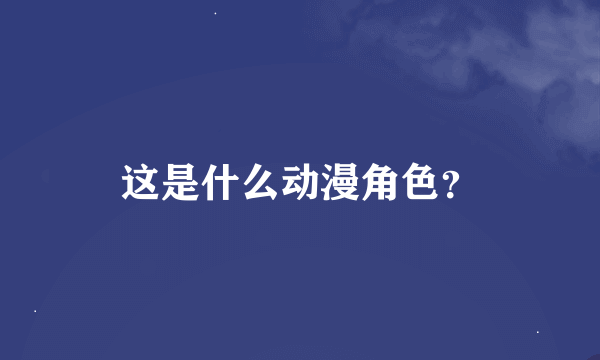 这是什么动漫角色?